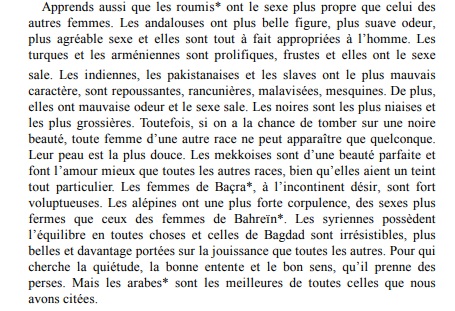 Apprends aussi que les roumis* ont le sexe plus propre que celui des autres femmes. Les andalouses ont plus belle figure, plus suave odeur, plus agréable sexe et elles sont tout à fait appropriées à l'homme. Les turques et les arméniennes sont prolifiques, frustes et elles ont le sexe sale. Les indiennes, les pakistanaises et les slaves ont le plus mauvais caractère, sont repoussantes, rancunières, malavisées, mesquines. De plus, elles ont mauvaise odeur et le sexe sale. Les noires sont les plus niaises et les plus grossières. Toutefois, si on a la chance de tomber sur une noire beauté, toute femme d'une autre race ne peut apparaître que quelconque. Leur peau est la plus douce. Les mekkoises sont d'une beauté parfaite et font l'amour mieux que toutes les autres races, bien qu'elles aient un teint tout particulier. Les femmes de Baçra*, à l'incontinent désir, sont fort voluptueuses. Les alépines ont une plus forte corpulence, des sexes plus fermes que ceux des femmes de Bahreïn*. Les syriennes possèdent l'équilibre en toutes choses et celles de Bagdad sont irrésistibles, plus belles et davantage portées sur la jouissance que toutes les autres. Pour qui cherche la quiétude, la bonne entente et le bon sens, qu'il prenne des perses. Mais les arabes* sont les meilleures de toutes celles que nous avons citées.